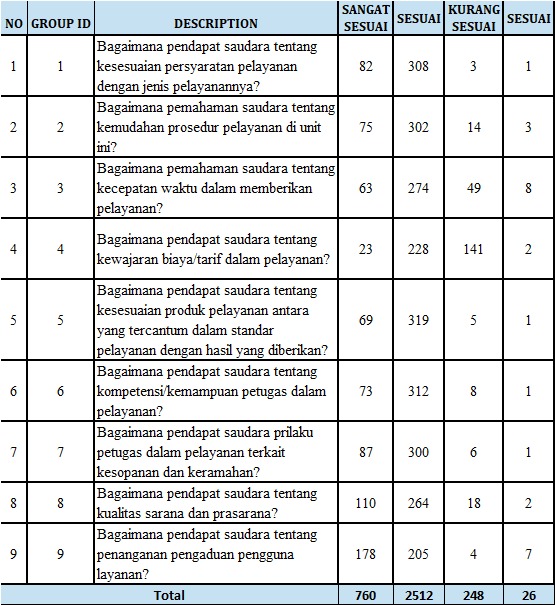 | NO | GROUP ID | DESCRIPTION | SANGAT SESUAI | SESUAI | KURANG SESUAI | SESUAI |
|---|---|---|---|---|---|---|
| 1 | 1 | Bagaimana pendapat saudara tentang kesesuaian persyaratan pelayanan dengan jenis pelayanannya? | 82 | 308 | 3 | 1 |
| 2 | 2 | Bagaimana pemahaman saudara tentang kemudahan prosedur pelayanan di unit ini? | 75 | 302 | 14 | 3 |
| 3 | 3 | Bagaimana pemahaman saudara tentang kecepatan waktu dalam memberikan pelayanan? | 63 | 274 | 49 | 8 |
| 4 | 4 | Bagaimana pendapat saudara tentang kewajaran biaya/tarif dalam pelayanan? | 23 | 228 | 141 | 2 |
| 5 | 5 | Bagaimana pendapat saudara tentang kesesuaian produk pelayanan antara yang tercantum dalam standar pelayanan dengan hasil yang diberikan? | 69 | 319 | 5 | 1 |
| 6 | 6 | Bagaimana pendapat saudara tentang kompetensi/kemampuan petugas dalam pelayanan? | 73 | 312 | 8 | 1 |
| 7 | 7 | Bagaimana pendapat saudara prilaku petugas dalam pelayanan terkait kesopanan dan keramahan? | 87 | 300 | 6 | 1 |
| 8 | 8 | Bagaimana pendapat saudara tentang kualitas sarana dan prasarana? | 110 | 264 | 18 | 2 |
| 9 | 9 | Bagaimana pendapat saudara tentang penanganan pengaduan pengguna layanan? | 178 | 205 | 4 | 7 |
| Total | | | 760 | 2512 | 248 | 26 |